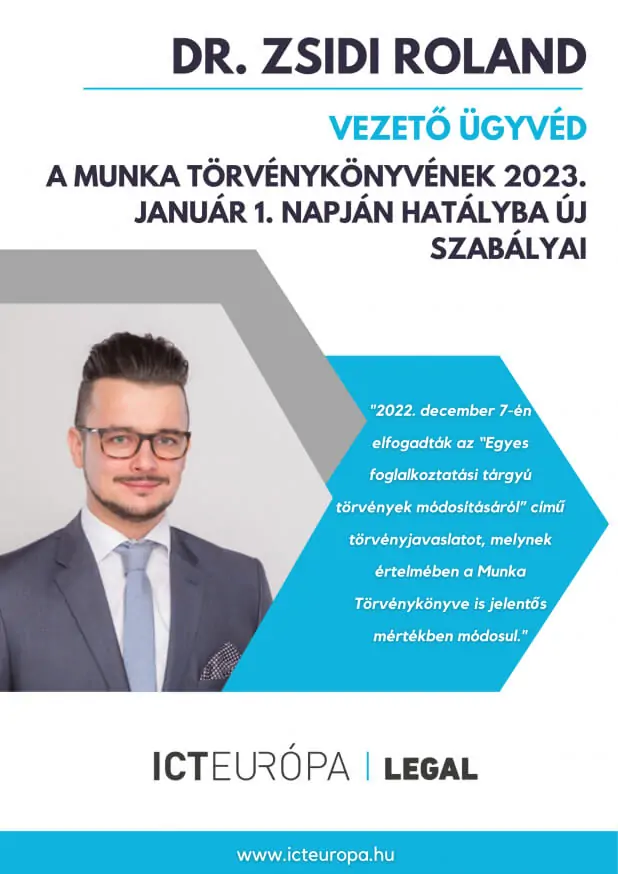 DR. ZSIDI ROLAND

VEZETŐ ÜGYVÉD

A MUNKA TÖRVÉNYKÖNYVÉNEK 2023. JANUÁR 1. NAPJÁN HATÁLYBA ÚJ SZABÁLYAI

"2022. december 7-én elfogadták az "Egyes foglalkoztatási tárgyú törvények módosításáról" című törvényjavaslatot, melynek értelmében a Munka Törvénykönyve is jelentős mértékben módosul."

ICTEURÓPA | LEGAL

www.icteuropa.hu